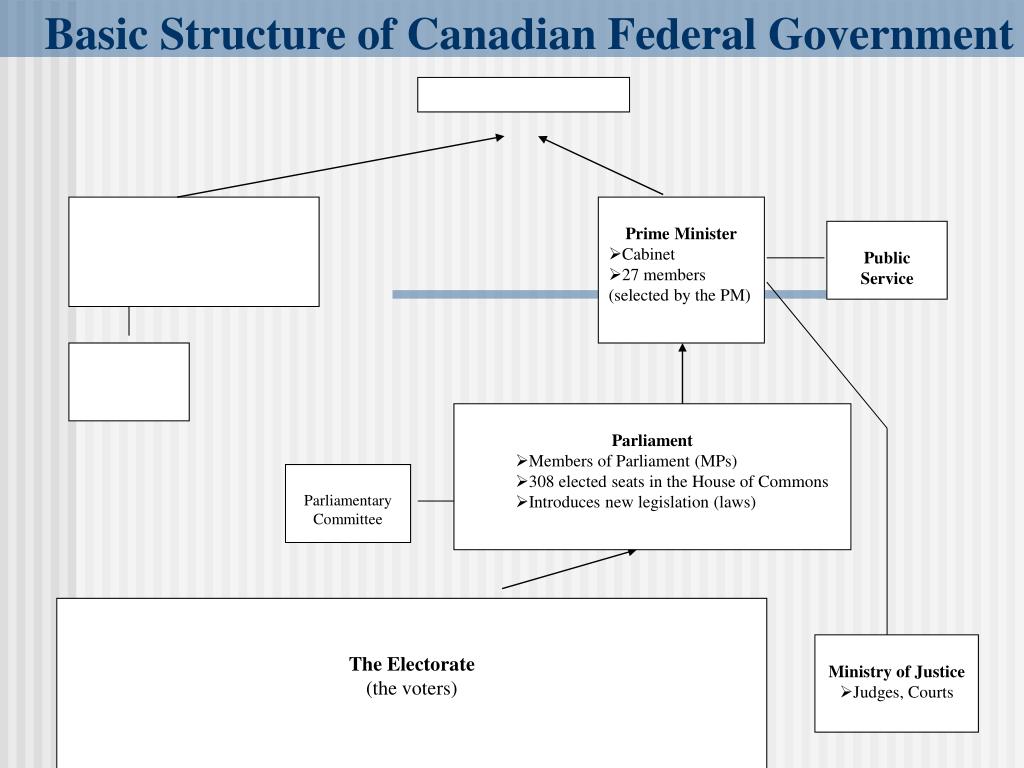 Basic Structure of Canadian Federal Government

Prime Minister
➢Cabinet
➢27 members (selected by the PM)

Public Service

Parliament
➢Members of Parliament (MPs)
➢308 elected seats in the House of Commons
➢Introduces new legislation (laws)

Parliamentary Committee

The Electorate
(the voters)

Ministry of Justice
➢Judges, Courts